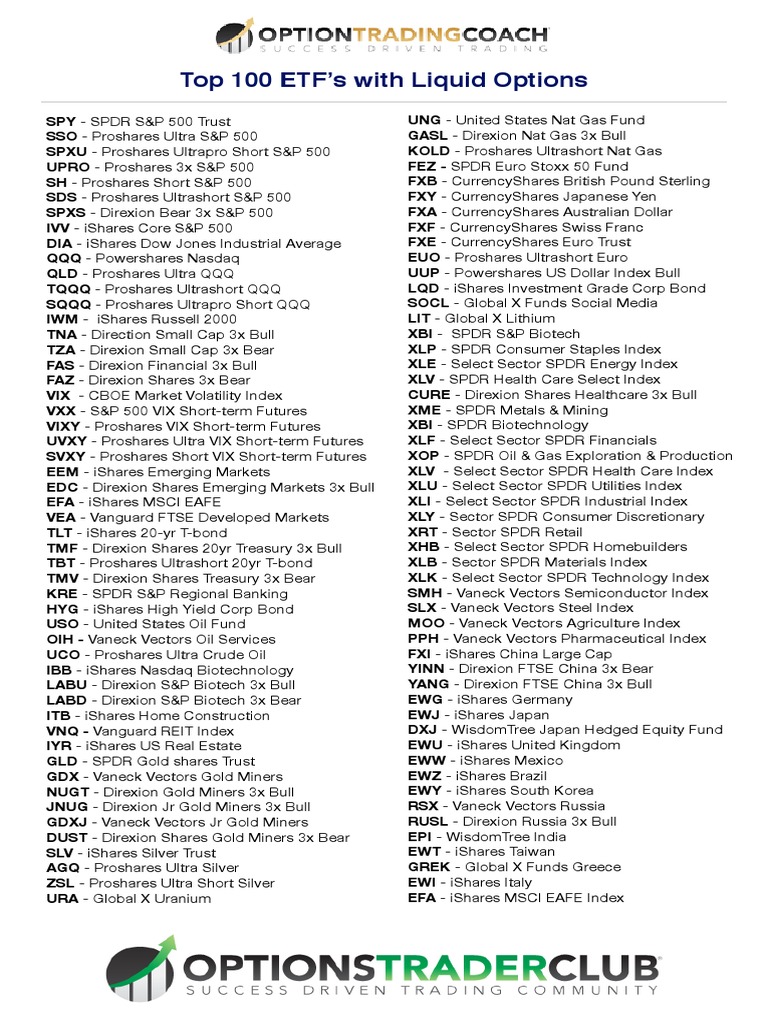 OPTIONTRADINGCOACH
SUCCESS DRIVEN TRADING

Top 100 ETF's with Liquid Options

SPY - SPDR S&P 500 Trust
SSO - Proshares Ultra S&P 500
SPXU - Proshares Ultrapro Short S&P 500
UPRO - Proshares 3x S&P 500
SH - Proshares Short S&P 500
SDS - Proshares Ultrashort S&P 500
SPXS - Direxion Bear 3x S&P 500
IVV - iShares Core S&P 500
DIA - iShares Dow Jones Industrial Average
QQQ - Powershares Nasdaq
QLD - Proshares Ultra QQQ
TQQQ - Proshares Ultrashort QQQ
SQQQ - Proshares Ultrapro Short QQQ
IWM - iShares Russell 2000
TNA - Direction Small Cap 3x Bull
TZA - Direxion Small Cap 3x Bear
FAS - Direxion Financial 3x Bull
FAZ - Direxion Shares 3x Bear
VIX - CBOE Market Volatility Index
VXX - S&P 500 VIX Short-term Futures
VIXY - Proshares VIX Short-term Futures
UVXY - Proshares Ultra VIX Short-term Futures
SVXY - Proshares Short VIX Short-term Futures
EEM - iShares Emerging Markets
EDC - Direxion Shares Emerging Markets 3x Bull
EFA - iShares MSCI EAFE
VEA - Vanguard FTSE Developed Markets
TLT - iShares 20-yr T-bond
TMF - Direxion Shares 20yr Treasury 3x Bull
TBT - Proshares Ultrashort 20yr T-bond
TMV - Direxion Shares Treasury 3x Bear
KRE - SPDR S&P Regional Banking
HYG - iShares High Yield Corp Bond
USO - United States Oil Fund
OIH - Vaneck Vectors Oil Services
UCO - Proshares Ultra Crude Oil
IBB - iShares Nasdaq Biotechnology
LABU - Direxion S&P Biotech 3x Bull
LABD - Direxion S&P Biotech 3x Bear
ITB - iShares Home Construction
VNQ - Vanguard REIT Index
IYR - iShares US Real Estate
GLD - SPDR Gold shares Trust
GDX - Vaneck Vectors Gold Miners
NUGT - Direxion Gold Miners 3x Bull
JNUG - Direxion Jr Gold Miners 3x Bull
GDXJ - Vaneck Vectors Jr Gold Miners
DUST - Direxion Shares Gold Miners 3x Bear
SLV - iShares Silver Trust
AGQ - Proshares Ultra Silver
ZSL - Proshares Ultra Short Silver
URA - Global X Uranium

UNG - United States Nat Gas Fund
GASL - Direxion Nat Gas 3x Bull
KOLD - Proshares Ultrashort Nat Gas
FEZ - SPDR Euro Stoxx 50 Fund
FXB - CurrencyShares British Pound Sterling
FXY - CurrencyShares Japanese Yen
FXA - CurrencyShares Australian Dollar
FXF - CurrencyShares Swiss Franc
FXE - CurrencyShares Euro Trust
EUO - Proshares Ultrashort Euro
UUP - Powershares US Dollar Index Bull
LQD - iShares Investment Grade Corp Bond
SOCL - Global X Funds Social Media
LIT - Global X Lithium
XBI - SPDR S&P Biotech
XLP - SPDR Consumer Staples Index
XLE - Select Sector SPDR Energy Index
XLV - SPDR Health Care Select Index
CURE - Direxion Shares Healthcare 3x Bull
XME - SPDR Metals & Mining
XBI - SPDR Biotechnology
XLF - Select Sector SPDR Financials
XOP - SPDR Oil & Gas Exploration & Production
XLV - Select Sector SPDR Health Care Index
XLU - Select Sector SPDR Utilities Index
XLI - Select Sector SPDR Industrial Index
XLY - Sector SPDR Consumer Discretionary
XRT - Sector SPDR Retail
XHB - Select Sector SPDR Homebuilders
XLB - Sector SPDR Materials Index
XLK - Select Sector SPDR Technology Index
SMH - Vaneck Vectors Semiconductor Index
SLX - Vaneck Vectors Steel Index
MOO - Vaneck Vectors Agriculture Index
PPH - Vaneck Vectors Pharmaceutical Index
FXI - iShares China Large Cap
YINN - Direxion FTSE China 3x Bear
YANG - Direxion FTSE China 3x Bull
EWG - iShares Germany
EWJ - iShares Japan
DXJ - WisdomTree Japan Hedged Equity Fund
EWU - iShares United Kingdom
EWW - iShares Mexico
EWZ - iShares Brazil
EWY - iShares South Korea
RSX - Vaneck Vectors Russia
RUSL - Direxion Russia 3x Bull
EPI - WisdomTree India
EWT - iShares Taiwan
GREK - Global X Funds Greece
EWI - iShares Italy
EFA - iShares MSCI EAFE Index

OPTIONSTRADERCLUB
SUCCESS DRIVEN TRADING COMMUNITY